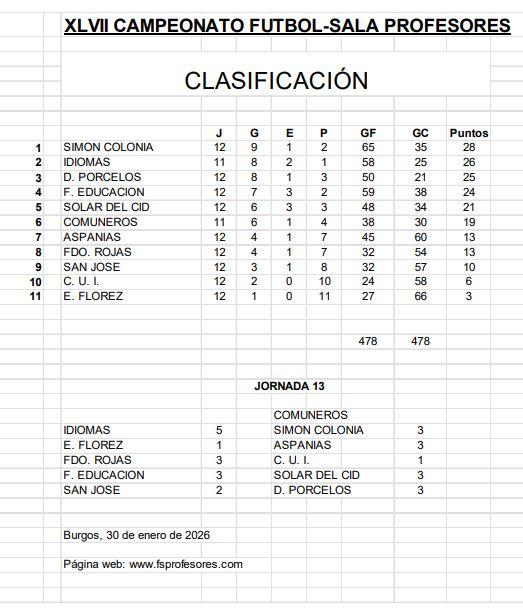 XLVII CAMPEONATO FUTBOL-SALA PROFESORES

CLASIFICACIÓN

| | | J | G | E | P | GF | GC | Puntos |
|---|---|---|---|---|---|---|---|---|
| 1 | SIMON COLONIA | 12 | 9 | 1 | 2 | 65 | 35 | 28 |
| 2 | IDIOMAS | 11 | 8 | 2 | 1 | 58 | 25 | 26 |
| 3 | D. PORCELOS | 12 | 8 | 1 | 3 | 50 | 21 | 25 |
| 4 | F. EDUCACION | 12 | 7 | 3 | 2 | 59 | 38 | 24 |
| 5 | SOLAR DEL CID | 12 | 6 | 3 | 3 | 48 | 34 | 21 |
| 6 | COMUNEROS | 11 | 6 | 1 | 4 | 38 | 30 | 19 |
| 7 | ASPANIAS | 12 | 4 | 1 | 7 | 45 | 60 | 13 |
| 8 | FDO. ROJAS | 12 | 4 | 1 | 7 | 32 | 54 | 13 |
| 9 | SAN JOSE | 12 | 3 | 1 | 8 | 32 | 57 | 10 |
| 10 | C. U. I. | 12 | 2 | 0 | 10 | 24 | 58 | 6 |
| 11 | E. FLOREZ | 12 | 1 | 0 | 11 | 27 | 66 | 3 |
| | | | | | | 478 | 478 | |

JORNADA 13

| | | | |
|---|---|---|---|
| | | COMUNEROS | |
| IDIOMAS | 5 | SIMON COLONIA | 3 |
| E. FLOREZ | 1 | ASPANIAS | 3 |
| FDO. ROJAS | 3 | C. U. I. | 1 |
| F. EDUCACION | 3 | SOLAR DEL CID | 3 |
| SAN JOSE | 2 | D. PORCELOS | 3 |

Burgos, 30 de enero de 2026

Página web: www.fsprofesores.com